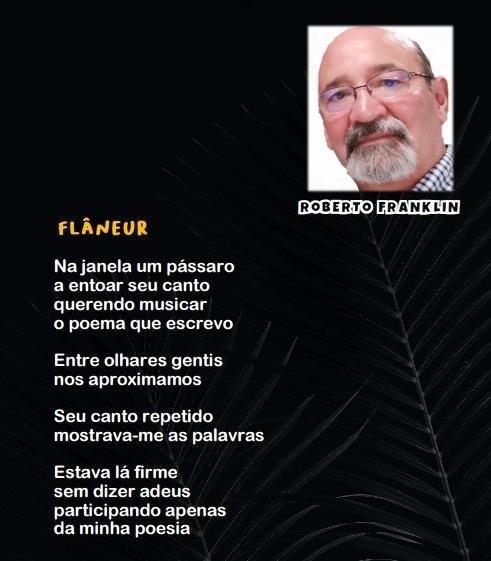 ROBERTO FRANKLIN

FLÂNEUR

Na janela um pássaro
a entoar seu canto
querendo musicar
o poema que escrevo

Entre olhares gentis
nos aproximamos

Seu canto repetido
mostrava-me as palavras

Estava lá firme
sem dizer adeus
participando apenas
da minha poesia